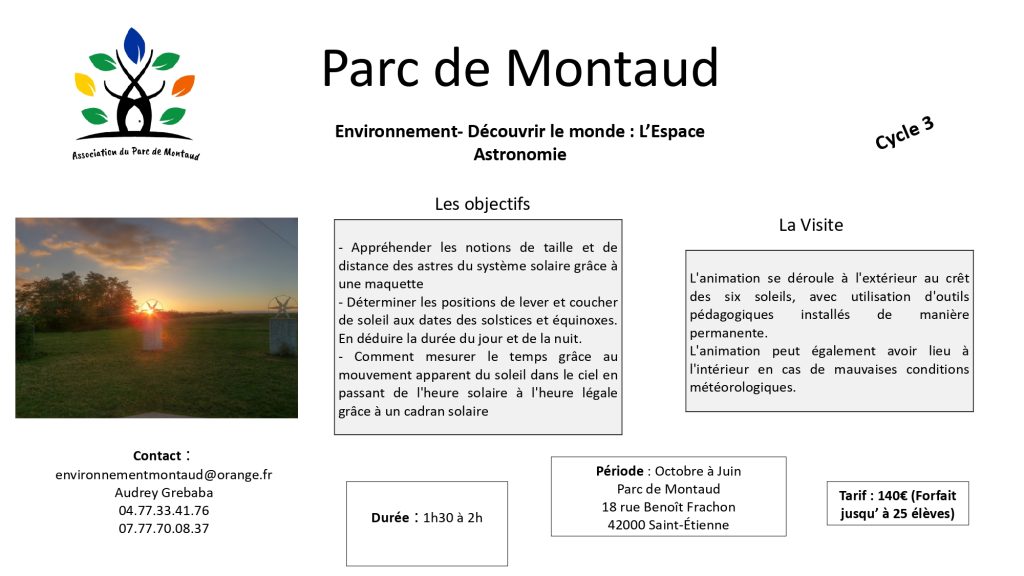 Association du Parc de Montaud

Parc de Montaud

Environnement- Découvrir le monde : L'Espace
Astronomie

Cycle 3

Les objectifs

- Appréhender les notions de taille et de distance des astres du système solaire grâce à une maquette
- Déterminer les positions de lever et coucher de soleil aux dates des solstices et équinoxes. En déduire la durée du jour et de la nuit.
- Comment mesurer le temps grâce au mouvement apparent du soleil dans le ciel en passant de l'heure solaire à l'heure légale grâce à un cadran solaire

La Visite

L'animation se déroule à l'extérieur au crêt des six soleils, avec utilisation d'outils pédagogiques installés de manière permanente.
L'animation peut également avoir lieu à l'intérieur en cas de mauvaises conditions météorologiques.

Contact :
environnementmontaud@orange.fr
Audrey Grebaba
04.77.33.41.76
07.77.70.08.37

Durée : 1h30 à 2h

Période : Octobre à Juin
Parc de Montaud
18 rue Benoît Frachon
42000 Saint-Étienne

Tarif : 140€ (Forfait jusqu' à 25 élèves)